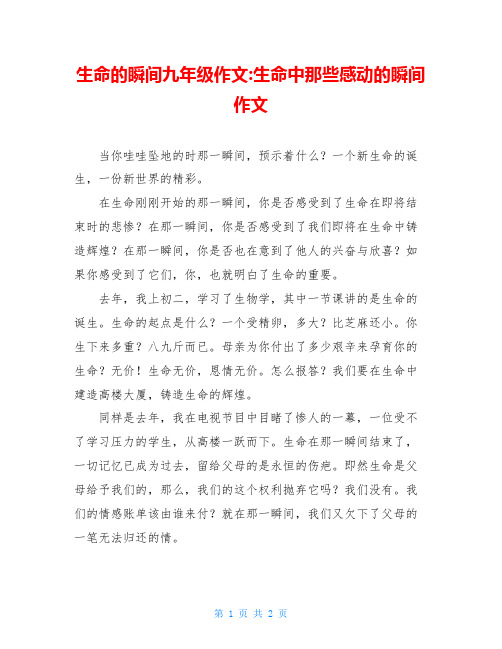 生命的瞬间九年级作文:生命中那些感动的瞬间作文

当你哇哇坠地的时那一瞬间，预示着什么？一个新生命的诞生，一份新世界的精彩。

在生命刚刚开始的那一瞬间，你是否感受到了生命在即将结束时的悲惨？在那一瞬间，你是否感受到了我们即将在生命中铸造辉煌？在那一瞬间，你是否也在意到了他人的兴奋与欣喜？如果你感受到了它们，你，也就明白了生命的重要。

去年，我上初二，学习了生物学，其中一节课讲的是生命的诞生。生命的起点是什么？一个受精卵，多大？比芝麻还小。你生下来多重？八九斤而已。母亲为你付出了多少艰辛来孕育你的生命？无价！生命无价，恩情无价。怎么报答？我们要在生命中建造高楼大厦，铸造生命的辉煌。

同样是去年，我在电视节目中目睹了惨人的一幕，一位受不了学习压力的学生，从高楼一跃而下。生命在那一瞬间结束了，一切记忆已成为过去，留给父母的是永恒的伤疤。即然生命是父母给予我们的，那么，我们的这个权利抛弃它吗？我们没有。我们的情感账单该由谁来付？就在那一瞬间，我们又欠下了父母的一笔无法归还的情。

第 1 页 共 2 页